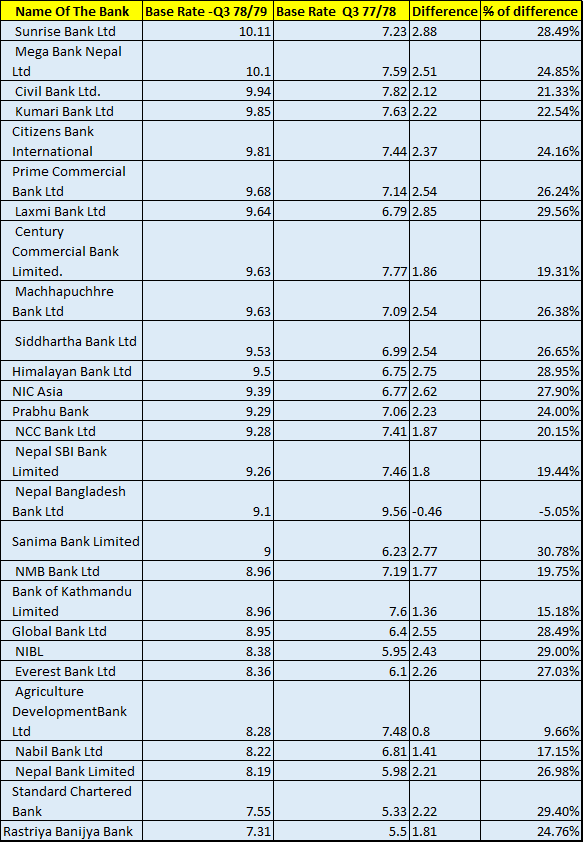 | Name Of The Bank | Base Rate -Q3 78/79 | Base Rate Q3 77/78 | Difference | % of difference |
|---|---|---|---|---|
| Sunrise Bank Ltd | 10.11 | 7.23 | 2.88 | 28.49% |
| Mega Bank Nepal Ltd | 10.1 | 7.59 | 2.51 | 24.85% |
| Civil Bank Ltd. | 9.94 | 7.82 | 2.12 | 21.33% |
| Kumari Bank Ltd | 9.85 | 7.63 | 2.22 | 22.54% |
| Citizens Bank International | 9.81 | 7.44 | 2.37 | 24.16% |
| Prime Commercial Bank Ltd | 9.68 | 7.14 | 2.54 | 26.24% |
| Laxmi Bank Ltd | 9.64 | 6.79 | 2.85 | 29.56% |
| Century Commercial Bank Limited. | 9.63 | 7.77 | 1.86 | 19.31% |
| Machhapuchhre Bank Ltd | 9.63 | 7.09 | 2.54 | 26.38% |
| Siddhartha Bank Ltd | 9.53 | 6.99 | 2.54 | 26.65% |
| Himalayan Bank Ltd | 9.5 | 6.75 | 2.75 | 28.95% |
| NIC Asia | 9.39 | 6.77 | 2.62 | 27.90% |
| Prabhu Bank | 9.29 | 7.06 | 2.23 | 24.00% |
| NCC Bank Ltd | 9.28 | 7.41 | 1.87 | 20.15% |
| Nepal SBI Bank Limited | 9.26 | 7.46 | 1.8 | 19.44% |
| Nepal Bangladesh Bank Ltd | 9.1 | 9.56 | -0.46 | -5.05% |
| Sanima Bank Limited | 9 | 6.23 | 2.77 | 30.78% |
| NMB Bank Ltd | 8.96 | 7.19 | 1.77 | 19.75% |
| Bank of Kathmandu Limited | 8.96 | 7.6 | 1.36 | 15.18% |
| Global Bank Ltd | 8.95 | 6.4 | 2.55 | 28.49% |
| NIBL | 8.38 | 5.95 | 2.43 | 29.00% |
| Everest Bank Ltd | 8.36 | 6.1 | 2.26 | 27.03% |
| Agriculture DevelopmentBank Ltd | 8.28 | 7.48 | 0.8 | 9.66% |
| Nabil Bank Ltd | 8.22 | 6.81 | 1.41 | 17.15% |
| Nepal Bank Limited | 8.19 | 5.98 | 2.21 | 26.98% |
| Standard Chartered Bank | 7.55 | 5.33 | 2.22 | 29.40% |
| Rastriya Banijya Bank | 7.31 | 5.5 | 1.81 | 24.76% |